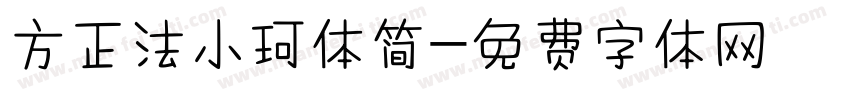 方正法小珂体简-免费字体网